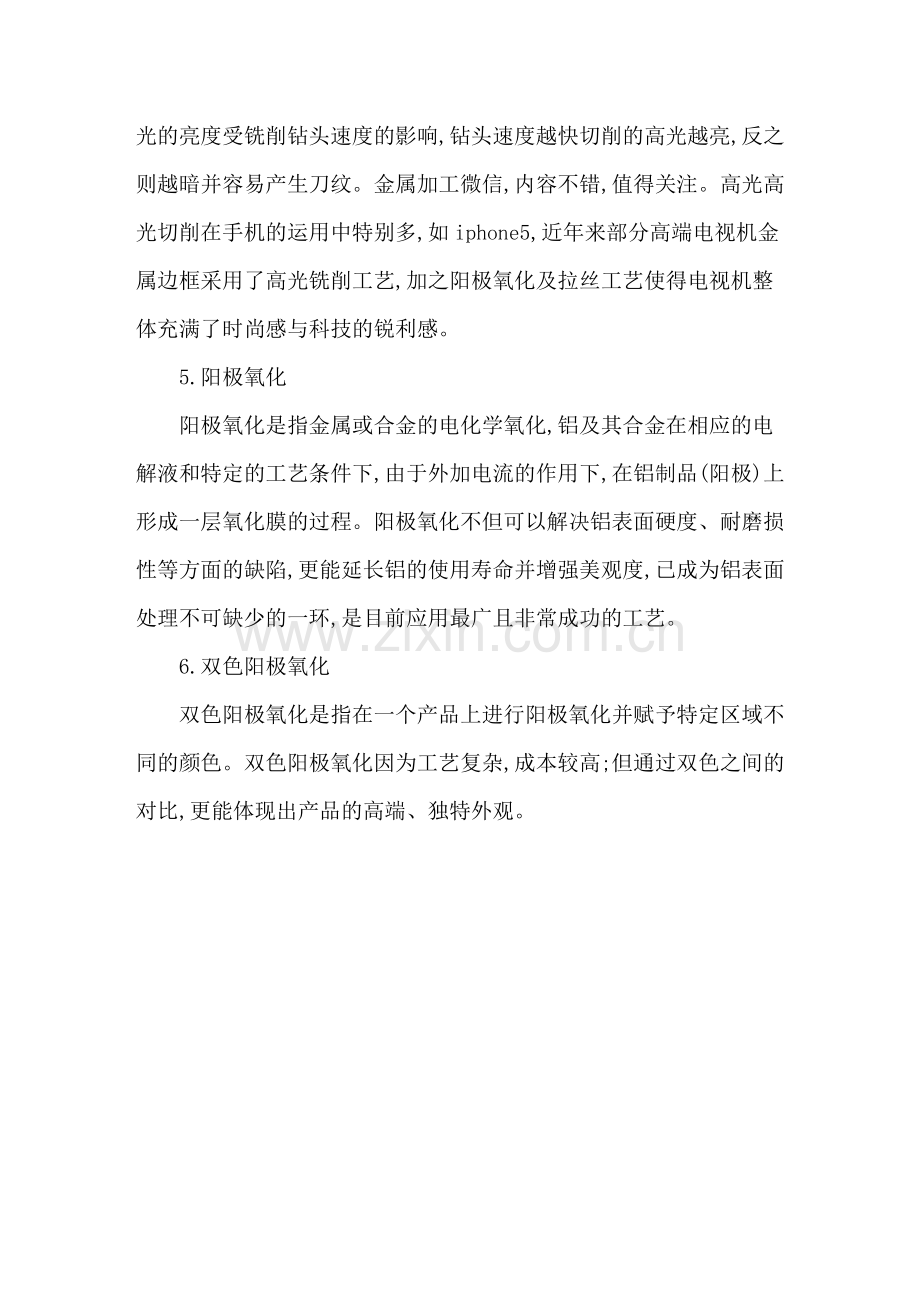 光的亮度受铣削钻头速度的影响,钻头速度越快切削的高光越亮,反之则越暗并容易产生刀纹。金属加工微信,内容不错,值得关注。高光高光切削在手机的运用中特别多,如 iphone5,近年来部分高端电视机金属边框采用了高光铣削工艺,加之阳极氧化及拉丝工艺使得电视机整体充满了时尚感与科技的锐利感。

5.阳极氧化

阳极氧化是指金属或合金的电化学氧化,铝及其合金在相应的电解液和特定的工艺条件下,由于外加电流的作用下,在铝制品(阳极)上形成一层氧化膜的过程。阳极氧化不但可以解决铝表面硬度、耐磨损性等方面的缺陷,更能延长铝的使用寿命并增强美观度,已成为铝表面处理不可缺少的一环,是目前应用最广且非常成功的工艺。

www.zixin.com.cn

6.双色阳极氧化

双色阳极氧化是指在一个产品上进行阳极氧化并赋予特定区域不同的颜色。双色阳极氧化因为工艺复杂,成本较高;但通过双色之间的对比,更能体现出产品的高端、独特外观。